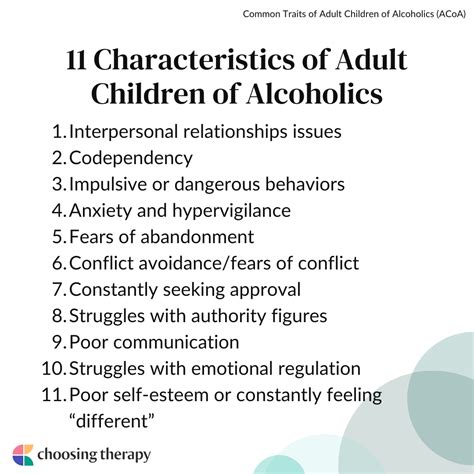 Common Traits of Adult Children of Alcoholics (ACoA)

11 Characteristics of Adult Children of Alcoholics

1. Interpersonal relationships issues
2. Codependency
3. Impulsive or dangerous behaviors
4. Anxiety and hypervigilance
5. Fears of abandonment
6. Conflict avoidance/fears of conflict
7. Constantly seeking approval
8. Struggles with authority figures
9. Poor communication
10. Struggles with emotional regulation
11. Poor self-esteem or constantly feeling "different"

choosing therapy